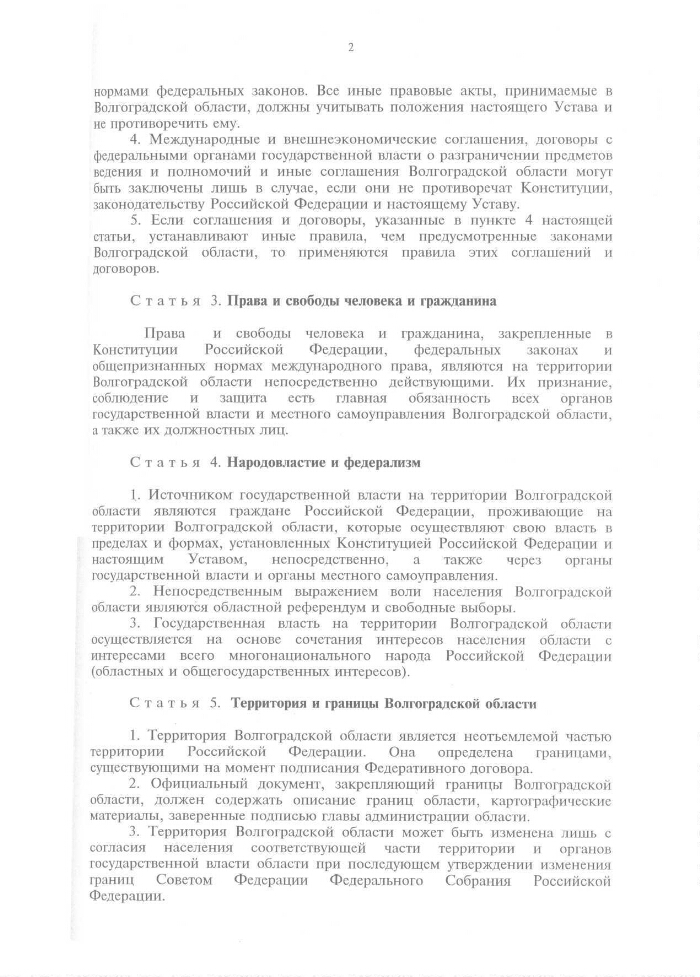 2

нормами федеральных законов. Все иные правовые акты, принимаемые в Волгоградской области, должны учитывать положения настоящего Устава и не противоречить ему.

4. Международные и внешнеэкономические соглашения, договоры с федеральными органами государственной власти о разграничении предметов ведения и полномочий и иные соглашения Волгоградской области могут быть заключены лишь в случае, если они не противоречат Конституции, законодательству Российской Федерации и настоящему Уставу.

5. Если соглашения и договоры, указанные в пункте 4 настоящей статьи, устанавливают иные правила, чем предусмотренные законами Волгоградской области, то применяются правила этих соглашений и договоров.

Статья 3. Права и свободы человека и гражданина

Права и свободы человека и гражданина, закрепленные в Конституции Российской Федерации, федеральных законах и общепризнанных нормах международного права, являются на территории Волгоградской области непосредственно действующими. Их признание, соблюдение и защита есть главная обязанность всех органов государственной власти и местного самоуправления Волгоградской области, а также их должностных лиц.

Статья 4. Народовластие и федерализм

1. Источником государственной власти на территории Волгоградской области являются граждане Российской Федерации, проживающие на территории Волгоградской области, которые осуществляют свою власть в пределах и формах, установленных Конституцией Российской Федерации и настоящим Уставом, непосредственно, а также через органы государственной власти и органы местного самоуправления.

2. Непосредственным выражением воли населения Волгоградской области являются областной референдум и свободные выборы.

3. Государственная власть на территории Волгоградской области осуществляется на основе сочетания интересов населения области с интересами всего многонационального народа Российской Федерации (областных и общегосударственных интересов).

Статья 5. Территория и границы Волгоградской области

1. Территория Волгоградской области является неотъемлемой частью территории Российской Федерации. Она определена границами, существующими на момент подписания Федеративного договора.

2. Официальный документ, закрепляющий границы Волгоградской области, должен содержать описание границ области, картографические материалы, заверенные подписью главы администрации области.

3. Территория Волгоградской области может быть изменена лишь с согласия населения соответствующей части территории и органов государственной власти области при последующем утверждении изменения границ Советом Федерации Федерального Собрания Российской Федерации.